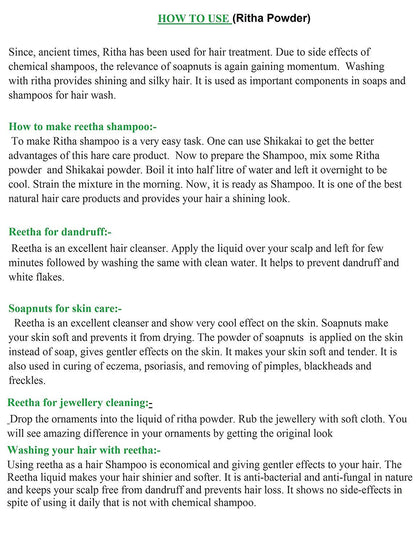 HOW TO USE (Ritha Powder)

Since, ancient times, Ritha has been used for hair treatment. Due to side effects of chemical shampoos, the relevance of soapnuts is again gaining momentum. Washing with ritha provides shining and silky hair. It is used as important components in soaps and shampoos for hair wash.

How to make reetha shampoo:-

To make Ritha shampoo is a very easy task. One can use Shikakai to get the better advantages of this hare care product. Now to prepare the Shampoo, mix some Ritha powder and Shikakai powder. Boil it into half litre of water and left it overnight to be cool. Strain the mixture in the morning. Now, it is ready as Shampoo. It is one of the best natural hair care products and provides your hair a shining look.

Reetha for dandruff:-

Reetha is an excellent hair cleanser. Apply the liquid over your scalp and left for few minutes followed by washing the same with clean water. It helps to prevent dandruff and white flakes.

Soapnuts for skin care:-

Reetha is an excellent cleanser and show very cool effect on the skin. Soapnuts make your skin soft and prevents it from drying. The powder of soapnuts is applied on the skin instead of soap, gives gentler effects on the skin. It makes your skin soft and tender. It is also used in curing of eczema, psoriasis, and removing of pimples, blackheads and freckles.

Reetha for jewellery cleaning:-

Drop the ornaments into the liquid of ritha powder. Rub the jewellery with soft cloth. You will see amazing difference in your ornaments by getting the original look

Washing your hair with reetha:-

Using reetha as a hair Shampoo is economical and giving gentler effects to your hair. The Reetha liquid makes your hair shinier and softer. It is anti-bacterial and anti-fungal in nature and keeps your scalp free from dandruff and prevents hair loss. It shows no side-effects in spite of using it daily that is not with chemical shampoo.